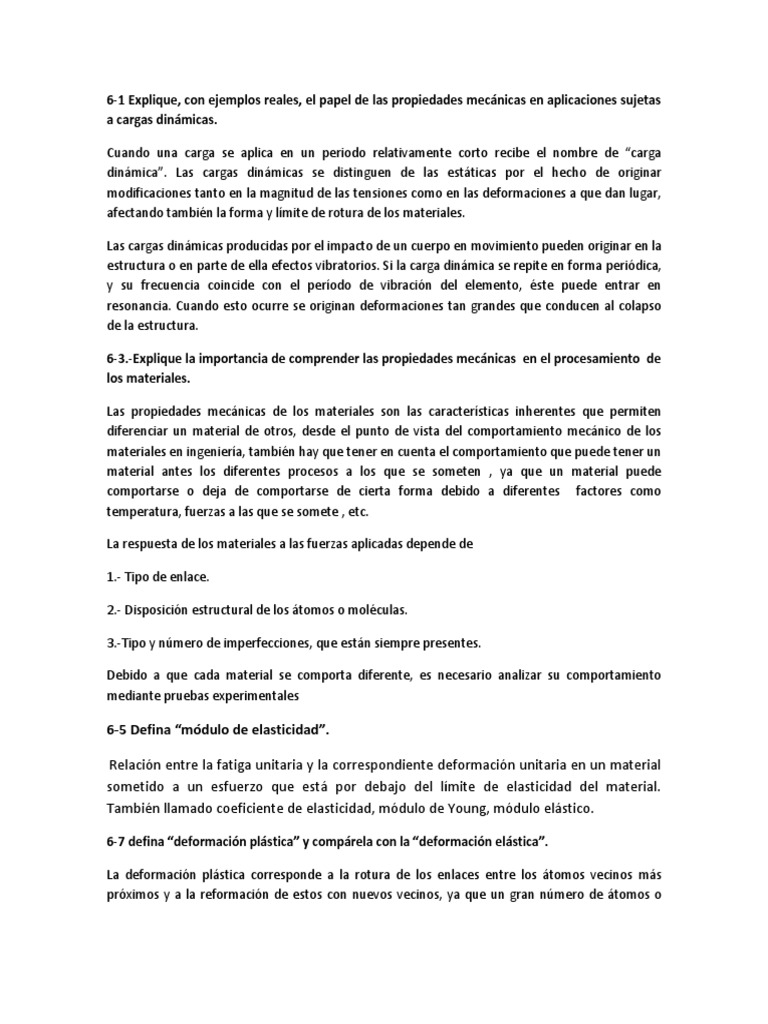 6-1 Explique, con ejemplos reales, el papel de las propiedades mecánicas en aplicaciones sujetas a cargas dinámicas.

Cuando una carga se aplica en un periodo relativamente corto recibe el nombre de “carga dinámica”. Las cargas dinámicas se distinguen de las estáticas por el hecho de originar modificaciones tanto en la magnitud de las tensiones como en las deformaciones a que dan lugar, afectando también la forma y límite de rotura de los materiales.

Las cargas dinámicas producidas por el impacto de un cuerpo en movimiento pueden originar en la estructura o en parte de ella efectos vibratorios. Si la carga dinámica se repite en forma periódica, y su frecuencia coincide con el período de vibración del elemento, éste puede entrar en resonancia. Cuando esto ocurre se originan deformaciones tan grandes que conducen al colapso de la estructura.

6-3.-Explique la importancia de comprender las propiedades mecánicas en el procesamiento de los materiales.

Las propiedades mecánicas de los materiales son las características inherentes que permiten diferenciar un material de otros, desde el punto de vista del comportamiento mecánico de los materiales en ingeniería, también hay que tener en cuenta el comportamiento que puede tener un material antes los diferentes procesos a los que se someten , ya que un material puede comportarse o deja de comportarse de cierta forma debido a diferentes factores como temperatura, fuerzas a las que se somete , etc.

La respuesta de los materiales a las fuerzas aplicadas depende de

1.- Tipo de enlace.

2.- Disposición estructural de los átomos o moléculas.

3.-Tipo y número de imperfecciones, que están siempre presentes.

Debido a que cada material se comporta diferente, es necesario analizar su comportamiento mediante pruebas experimentales

6-5 Defina “módulo de elasticidad”.

Relación entre la fatiga unitaria y la correspondiente deformación unitaria en un material sometido a un esfuerzo que está por debajo del límite de elasticidad del material. También llamado coeficiente de elasticidad, módulo de Young, módulo elástico.

6-7 defina “deformación plástica” y compárela con la “deformación elástica”.

La deformación plástica corresponde a la rotura de los enlaces entre los átomos vecinos más próximos y a la reformación de estos con nuevos vecinos, ya que un gran número de átomos o